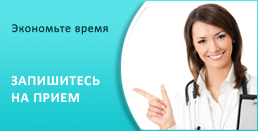 Экономьте время

ЗАПИШИТЕСЬ НА ПРИЕМ